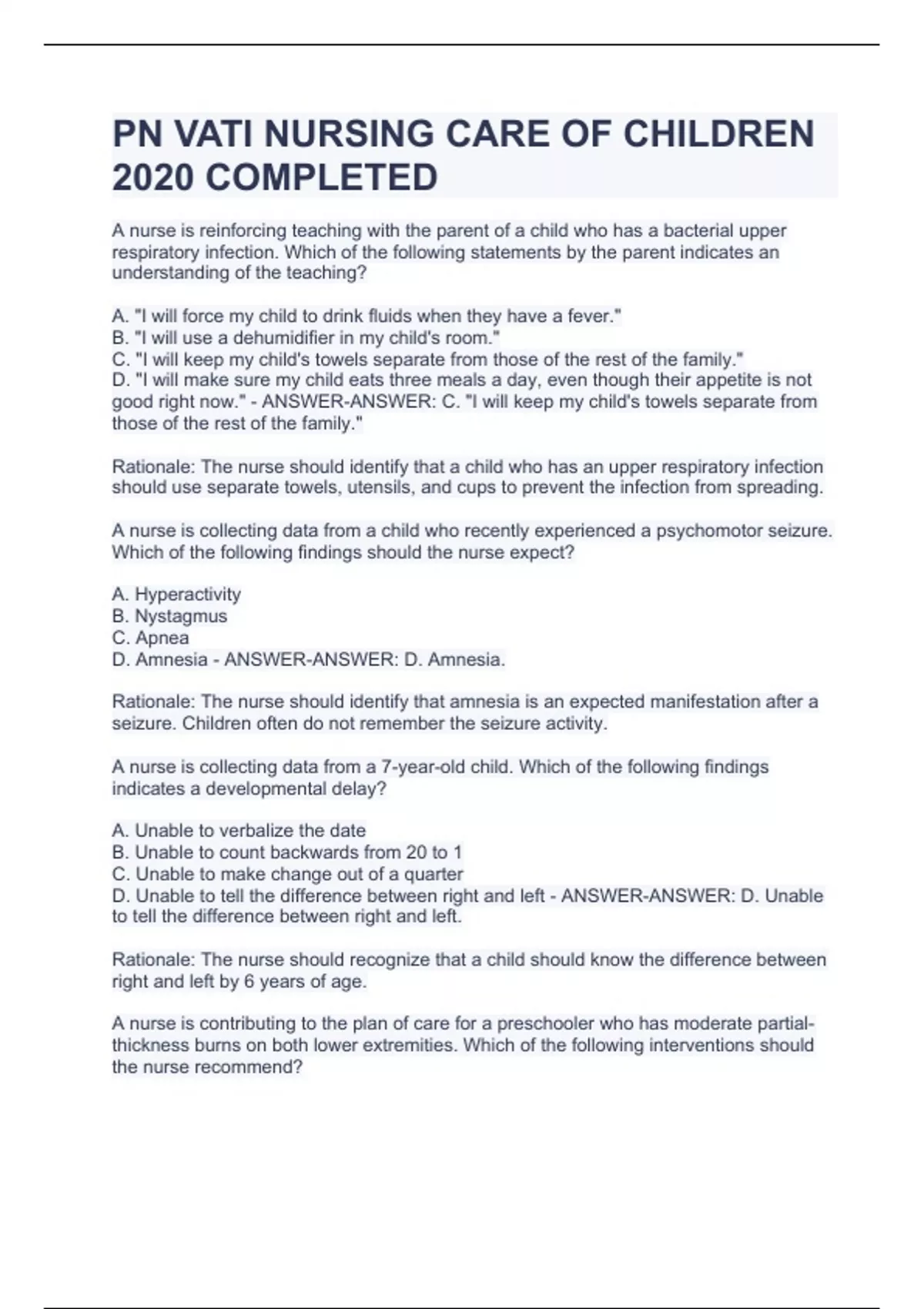 PN VATI NURSING CARE OF CHILDREN 2020 COMPLETED

A nurse is reinforcing teaching with the parent of a child who has a bacterial upper respiratory infection. Which of the following statements by the parent indicates an understanding of the teaching?

A. "I will force my child to drink fluids when they have a fever."
B. "I will use a dehumidifier in my child's room."
C. "I will keep my child's towels separate from those of the rest of the family."
D. "I will make sure my child eats three meals a day, even though their appetite is not good right now." - ANSWER-ANSWER: C. "I will keep my child's towels separate from those of the rest of the family."

Rationale: The nurse should identify that a child who has an upper respiratory infection should use separate towels, utensils, and cups to prevent the infection from spreading.

A nurse is collecting data from a child who recently experienced a psychomotor seizure. Which of the following findings should the nurse expect?

A. Hyperactivity
B. Nystagmus
C. Apnea
D. Amnesia - ANSWER-ANSWER: D. Amnesia.

Rationale: The nurse should identify that amnesia is an expected manifestation after a seizure. Children often do not remember the seizure activity.

A nurse is collecting data from a 7-year-old child. Which of the following findings indicates a developmental delay?

A. Unable to verbalize the date
B. Unable to count backwards from 20 to 1
C. Unable to make change out of a quarter
D. Unable to tell the difference between right and left - ANSWER-ANSWER: D. Unable to tell the difference between right and left.

Rationale: The nurse should recognize that a child should know the difference between right and left by 6 years of age.

A nurse is contributing to the plan of care for a preschooler who has moderate partial-thickness burns on both lower extremities. Which of the following interventions should the nurse recommend?